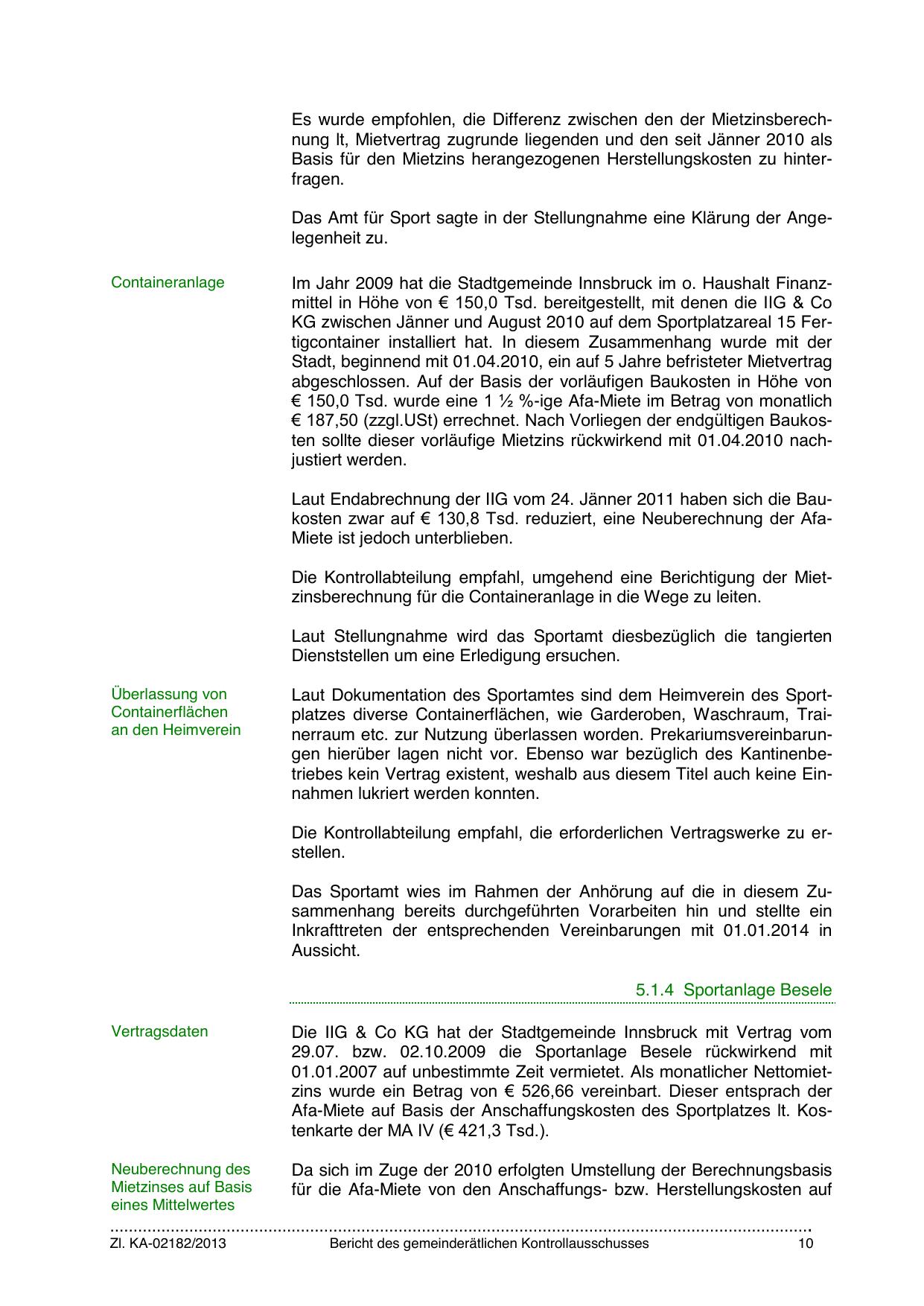 Es wurde empfohlen, die Differenz zwischen den der Mietzinsberechnung lt, Mietvertrag zugrunde liegenden und den seit Jänner 2010 als Basis für den Mietzins herangezogenen Herstellungskosten zu hinterfragen.

Das Amt für Sport sagte in der Stellungnahme eine Klärung der Angelegenheit zu.

Containeranlage

Im Jahr 2009 hat die Stadtgemeinde Innsbruck im o. Haushalt Finanzmittel in Höhe von € 150,0 Tsd. bereitgestellt, mit denen die IIG & Co KG zwischen Jänner und August 2010 auf dem Sportplatzareal 15 Fertigcontainer installiert hat. In diesem Zusammenhang wurde mit der Stadt, beginnend mit 01.04.2010, ein auf 5 Jahre befristeter Mietvertrag abgeschlossen. Auf der Basis der vorläufigen Baukosten in Höhe von € 150,0 Tsd. wurde eine 1 ½ %-ige Afa-Miete im Betrag von monatlich € 187,50 (zzgl.USt) errechnet. Nach Vorliegen der endgültigen Baukosten sollte dieser vorläufige Mietzins rückwirkend mit 01.04.2010 nachjustiert werden.

Laut Endabrechnung der IIG vom 24. Jänner 2011 haben sich die Baukosten zwar auf € 130,8 Tsd. reduziert, eine Neuberechnung der Afa-Miete ist jedoch unterblieben.

Die Kontrollabteilung empfahl, umgehend eine Berichtigung der Mietzinsberechnung für die Containeranlage in die Wege zu leiten.

Laut Stellungnahme wird das Sportamt diesbezüglich die tangierten Dienststellen um eine Erledigung ersuchen.

Überlassung von Containerflächen an den Heimverein

Laut Dokumentation des Sportamtes sind dem Heimverein des Sportplatzes diverse Containerflächen, wie Garderoben, Waschraum, Trainerraum etc. zur Nutzung überlassen worden. Prekariumsvereinbarungen hierüber lagen nicht vor. Ebenso war bezüglich des Kantinenbetriebes kein Vertrag existent, weshalb aus diesem Titel auch keine Einnahmen lukriert werden konnten.

Die Kontrollabteilung empfahl, die erforderlichen Vertragswerke zu erstellen.

Das Sportamt wies im Rahmen der Anhörung auf die in diesem Zusammenhang bereits durchgeführten Vorarbeiten hin und stellte ein Inkrafttreten der entsprechenden Vereinbarungen mit 01.01.2014 in Aussicht.

5.1.4 Sportanlage Besele

Vertragsdaten

Die IIG & Co KG hat der Stadtgemeinde Innsbruck mit Vertrag vom 29.07. bzw. 02.10.2009 die Sportanlage Besele rückwirkend mit 01.01.2007 auf unbestimmte Zeit vermietet. Als monatlicher Nettomietzins wurde ein Betrag von € 526,66 vereinbart. Dieser entsprach der Afa-Miete auf Basis der Anschaffungskosten des Sportplatzes lt. Kostenkarte der MA IV (€ 421,3 Tsd.).

Neuberechnung des Mietzinses auf Basis eines Mittelwertes

Da sich im Zuge der 2010 erfolgten Umstellung der Berechnungsbasis für die Afa-Miete von den Anschaffungs- bzw. Herstellungskosten auf

Zl. KA-02182/2013 Bericht des gemeinderätlichen Kontrollausschusses 10